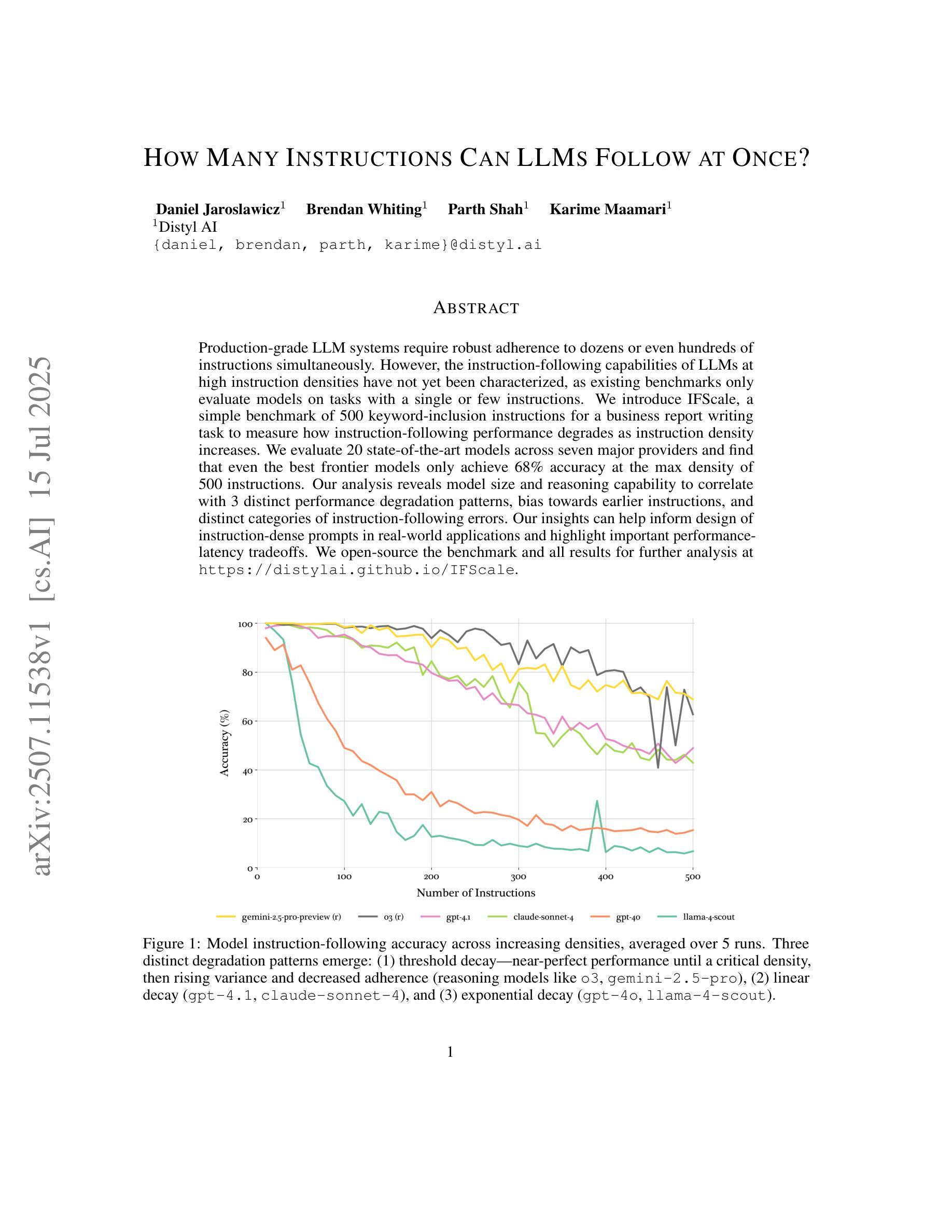 arXiv:2507.11538v1 [cs.AI] 15 Jul 2025

HOW MANY INSTRUCTIONS CAN LLMS FOLLOW AT ONCE?

Daniel Jaroslawicz$^1$ Brendan Whiting$^1$ Parth Shah$^1$ Karime Maamari$^1$
$^1$Distyl AI
{daniel, brendan, parth, karime}@distyl.ai

ABSTRACT

Production-grade LLM systems require robust adherence to dozens or even hundreds of instructions simultaneously. However, the instruction-following capabilities of LLMs at high instruction densities have not yet been characterized, as existing benchmarks only evaluate models on tasks with a single or few instructions. We introduce IFScale, a simple benchmark of 500 keyword-inclusion instructions for a business report writing task to measure how instruction-following performance degrades as instruction density increases. We evaluate 20 state-of-the-art models across seven major providers and find that even the best frontier models only achieve 68% accuracy at the max density of 500 instructions. Our analysis reveals model size and reasoning capability to correlate with 3 distinct performance degradation patterns, bias towards earlier instructions, and distinct categories of instruction-following errors. Our insights can help inform design of instruction-dense prompts in real-world applications and highlight important performance-latency tradeoffs. We open-source the benchmark and all results for further analysis at https://distylai.github.io/IFScale.

100
80
60
40
20
0
Accuracy (%)
0 100 200 300 400 500
Number of Instructions

gemini-2.5-pro-preview (r) o3 (r) gpt-4.1 claude-sonnet-4 gpt-4o llama-4-scout

Figure 1: Model instruction-following accuracy across increasing densities, averaged over 5 runs. Three distinct degradation patterns emerge: (1) threshold decay—near-perfect performance until a critical density, then rising variance and decreased adherence (reasoning models like o3, gemini-2.5-pro), (2) linear decay (gpt-4.1, claude-sonnet-4), and (3) exponential decay (gpt-4o, llama-4-scout).

1